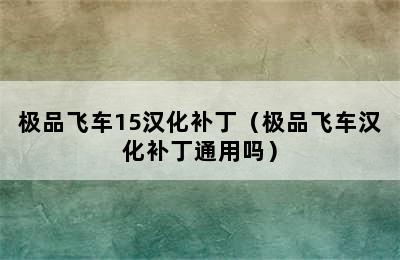 极品飞车15汉化补丁（极品飞车汉化补丁通用吗）